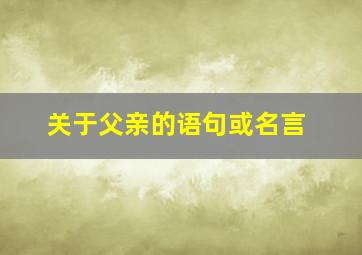 关于父亲的语句或名言